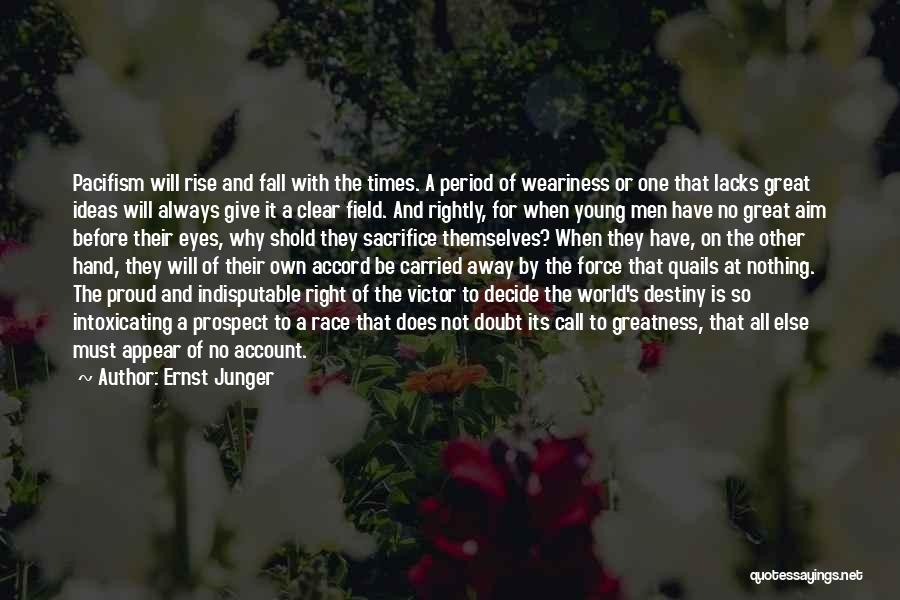 Pacifism will rise and fall with the times. A period of weariness or one that lacks great ideas will always give it a clear field. And rightly, for when young men have no great aim before their eyes, why shold they sacrifice themselves? When they have, on the other hand, they will of their own accord be carried away by the force that quails at nothing. The proud and indisputable right of the victor to decide the world's destiny is so intoxicating a prospect to a race that does not doubt its call to greatness, that all else must appear of no account.

~ Author: Ernst Junger

quotessayings.net